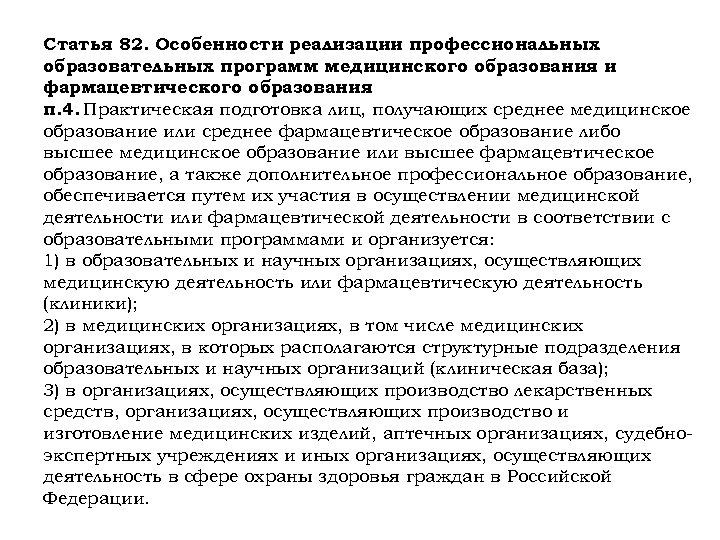 Статья 82. Особенности реализации профессиональных образовательных программ медицинского образования и фармацевтического образования

п.4. Практическая подготовка лиц, получающих среднее медицинское образование или среднее фармацевтическое образование либо высшее медицинское образование или высшее фармацевтическое образование, а также дополнительное профессиональное образование, обеспечивается путем их участия в осуществлении медицинской деятельности или фармацевтической деятельности в соответствии с образовательными программами и организуется:
1) в образовательных и научных организациях, осуществляющих медицинскую деятельность или фармацевтическую деятельность (клиники);
2) в медицинских организациях, в том числе медицинских организациях, в которых располагаются структурные подразделения образовательных и научных организаций (клиническая база);
3) в организациях, осуществляющих производство лекарственных средств, организациях, осуществляющих производство и изготовление медицинских изделий, аптечных организациях, судебно-экспертных учреждениях и иных организациях, осуществляющих деятельность в сфере охраны здоровья граждан в Российской Федерации.